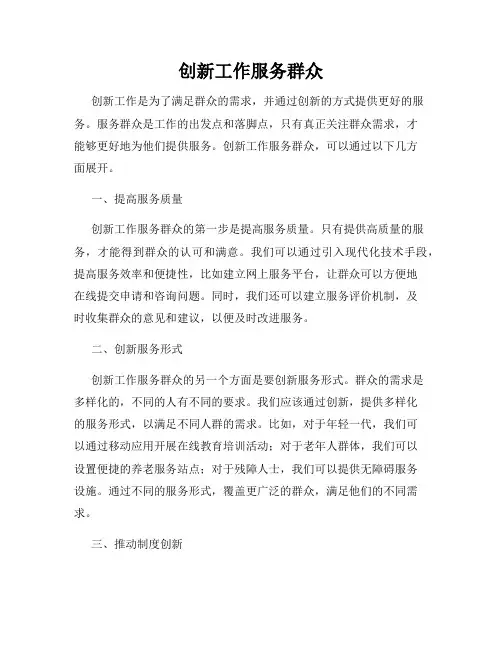 创新工作服务群众

创新工作是为了满足群众的需求，并通过创新的方式提供更好的服务。服务群众是工作的出发点和落脚点，只有真正关注群众需求，才能够更好地为他们提供服务。创新工作服务群众，可以通过以下几方面展开。

一、提高服务质量

创新工作服务群众的第一步是提高服务质量。只有提供高质量的服务，才能得到群众的认可和满意。我们可以通过引入现代化技术手段，提高服务效率和便捷性，比如建立网上服务平台，让群众可以方便地在线提交申请和咨询问题。同时，我们还可以建立服务评价机制，及时收集群众的意见和建议，以便及时改进服务。

二、创新服务形式

创新工作服务群众的另一个方面是要创新服务形式。群众的需求是多样化的，不同的人有不同的要求。我们应该通过创新，提供多样化的服务形式，以满足不同人群的需求。比如，对于年轻一代，我们可以通过移动应用开展在线教育培训活动；对于老年人群体，我们可以设置便捷的养老服务站点；对于残障人士，我们可以提供无障碍服务设施。通过不同的服务形式，覆盖更广泛的群众，满足他们的不同需求。

三、推动制度创新